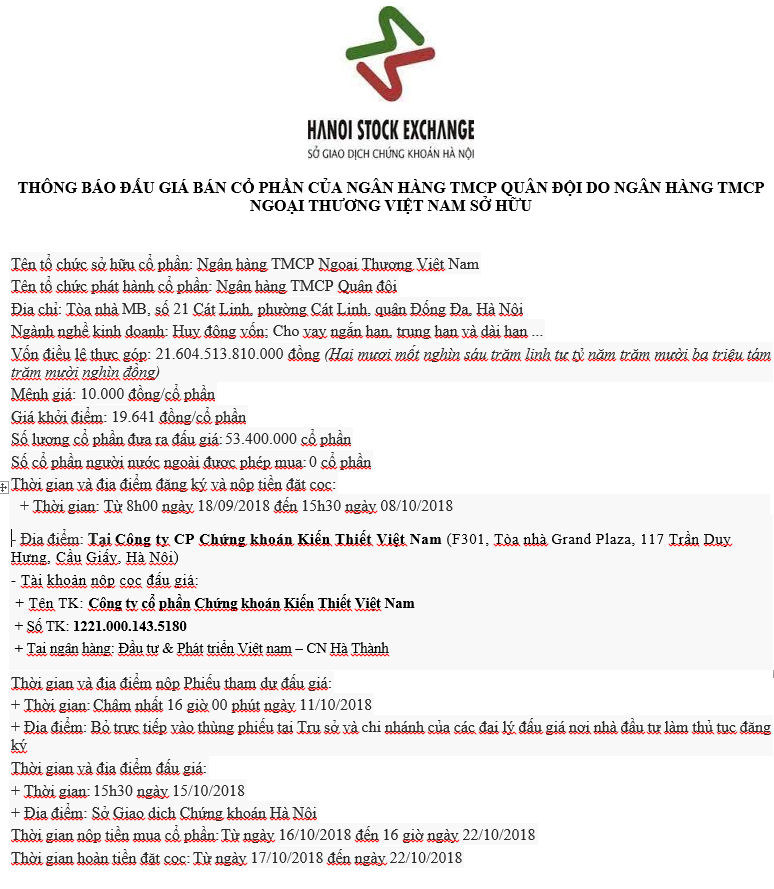 HANOI STOCK EXCHANGE
SỞ GIAO DỊCH CHỨNG KHOÁN HÀ NỘI

THÔNG BÁO ĐẤU GIÁ BÁN CỔ PHẦN CỦA NGÂN HÀNG TMCP QUÂN ĐỘI DO NGÂN HÀNG TMCP NGOẠI THƯƠNG VIỆT NAM SỞ HỮU

Tên tổ chức sở hữu cổ phần: Ngân hàng TMCP Ngoại Thương Việt Nam
Tên tổ chức phát hành cổ phần: Ngân hàng TMCP Quân đội
Địa chỉ: Tòa nhà MB, số 21 Cát Linh, phường Cát Linh, quận Đống Đa, Hà Nội
Ngành nghề kinh doanh: Huy động vốn; Cho vay ngắn hạn, trung hạn và dài hạn ...
Vốn điều lệ thực góp: 21.604.513.810.000 đồng (Hai mươi mốt nghìn sáu trăm linh tư tỷ năm trăm mười ba triệu tám trăm mười nghìn đồng)
Mệnh giá: 10.000 đồng/cổ phần
Giá khởi điểm: 19.641 đồng/cổ phần
Số lượng cổ phần đưa ra đấu giá: 53.400.000 cổ phần
Số cổ phần người nước ngoài được phép mua: 0 cổ phần
Thời gian và địa điểm đăng ký và nộp tiền đặt cọc:
+ Thời gian: Từ 8h00 ngày 18/09/2018 đến 15h30 ngày 08/10/2018

- Địa điểm: Tại Công ty CP Chứng khoán Kiến Thiết Việt Nam (F301, Tòa nhà Grand Plaza, 117 Trần Duy Hưng, Cầu Giấy, Hà Nội)
- Tài khoản nộp cọc đấu giá:
+ Tên TK: Công ty cổ phần Chứng khoán Kiến Thiết Việt Nam
+ Số TK: 1221.000.143.5180
+ Tại ngân hàng: Đầu tư & Phát triển Việt nam – CN Hà Thành

Thời gian và địa điểm nộp Phiếu tham dự đấu giá:
+ Thời gian: Chậm nhất 16 giờ 00 phút ngày 11/10/2018
+ Địa điểm: Bỏ trực tiếp vào thùng phiếu tại Trụ sở và chi nhánh của các đại lý đấu giá nơi nhà đầu tư làm thủ tục đăng ký
Thời gian và địa điểm đấu giá:
+ Thời gian: 15h30 ngày 15/10/2018
+ Địa điểm: Sở Giao dịch Chứng khoán Hà Nội
Thời gian nộp tiền mua cổ phần: Từ ngày 16/10/2018 đến 16 giờ ngày 22/10/2018
Thời gian hoàn tiền đặt cọc: Từ ngày 17/10/2018 đến ngày 22/10/2018